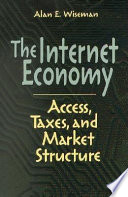 Alan E. Wiseman

The Internet Economy

Access, Taxes, and Market Structure